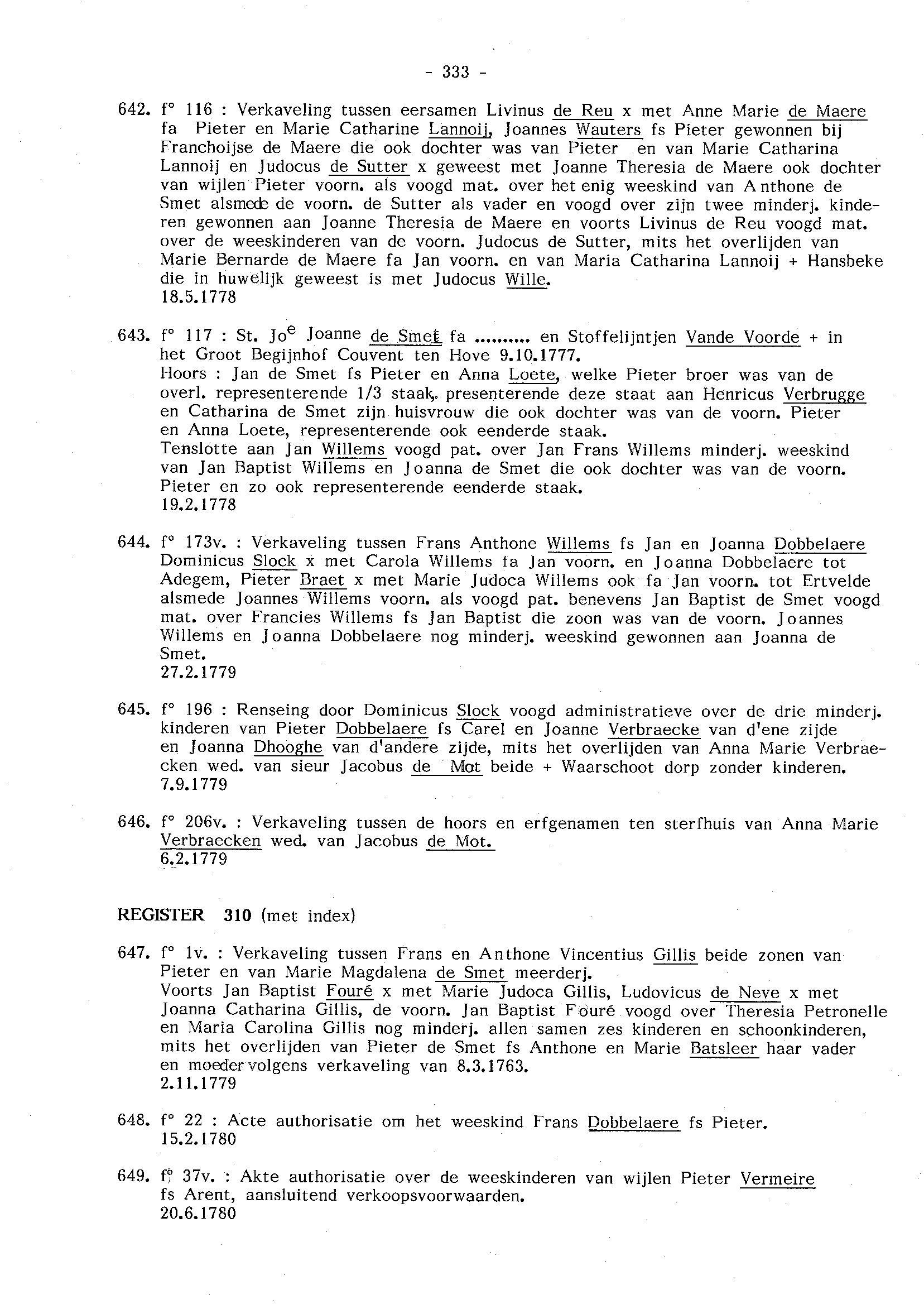 - 333 -

642. f° 116 : Verkaveling tussen eersamen Livinus de Reu x met Anne Marie de Maere fa Pieter en Marie Catharine Lannoij, Joannes Wauters fs Pieter gewonnen bij Franchoijse de Maere die ook dochter was van Pieter en van Marie Catharina Lannoij en Judocus de Sutter x geweest met Joanne Theresia de Maere ook dochter van wijlen Pieter voorn. als voogd mat. over het enig weeskind van Anthone de Smet alsmede de voorn. de Sutter als vader en voogd over zijn twee minderj. kinderen gewonnen aan Joanne Theresia de Maere en voorts Livinus de Reu voogd mat. over de weeskinderen van de voorn. Judocus de Sutter, mits het overlijden van Marie Bernarde de Maere fa Jan voorn. en van Maria Catharina Lannoij + Hansbeke die in huwelijk geweest is met Judocus Wille.
18.5.1778

643. f° 117 : St. Jo$^e$ Joanne de Smet fa .......... en Stoffelijntjen Vande Voorde + in het Groot Begijnhof Couvent ten Hove 9.10.1777.
Hoors : Jan de Smet fs Pieter en Anna Loete, welke Pieter broer was van de overl. representerende 1/3 staak, presenterende deze staat aan Henricus Verbrugge en Catharina de Smet zijn huisvrouw die ook dochter was van de voorn. Pieter en Anna Loete, representerende ook eenderde staak.
Tenslotte aan Jan Willems voogd pat. over Jan Frans Willems minderj. weeskind van Jan Baptist Willems en Joanna de Smet die ook dochter was van de voorn. Pieter en zo ook representerende eenderde staak.
19.2.1778

644. f° 173v. : Verkaveling tussen Frans Anthone Willems fs Jan en Joanna Dobbelaere Dominicus Slock x met Carola Willems fa Jan voorn. en Joanna Dobbelaere tot Adegem, Pieter Braet x met Marie Judoca Willems ook fa Jan voorn. tot Ertvelde alsmede Joannes Willems voorn. als voogd pat. benevens Jan Baptist de Smet voogd mat. over Francies Willems fs Jan Baptist die zoon was van de voorn. Joannes Willems en Joanna Dobbelaere nog minderj. weeskind gewonnen aan Joanna de Smet.
27.2.1779

645. f° 196 : Renseing door Dominicus Slock voogd administratieve over de drie minderj. kinderen van Pieter Dobbelaere fs Carel en Joanne Verbraecke van d'ene zijde en Joanna Dhooghe van d'andere zijde, mits het overlijden van Anna Marie Verbraecken wed. van sieur Jacobus de Mot beide + Waarschoot dorp zonder kinderen.
7.9.1779

646. f° 206v. : Verkaveling tussen de hoors en erfgenamen ten sterfhuis van Anna Marie Verbraecken wed. van Jacobus de Mot.
6.2.1779

REGISTER 310 (met index)

647. f° 1v. : Verkaveling tussen Frans en Anthone Vincentius Gillis beide zonen van Pieter en van Marie Magdalena de Smet meerderj.
Voorts Jan Baptist Fouré x met Marie Judoca Gillis, Ludovicus de Neve x met Joanna Catharina Gillis, de voorn. Jan Baptist Fouré voogd over Theresia Petronelle en Maria Carolina Gillis nog minderj. allen samen zes kinderen en schoonkinderen, mits het overlijden van Pieter de Smet fs Anthone en Marie Batsleer haar vader en moeder volgens verkaveling van 8.3.1763.
2.11.1779

648. f° 22 : Acte authorisatie om het weeskind Frans Dobbelaere fs Pieter.
15.2.1780

649. f° 37v. : Akte authorisatie over de weeskinderen van wijlen Pieter Vermeire fs Arent, aansluitend verkoopsvoorwaarden.
20.6.1780